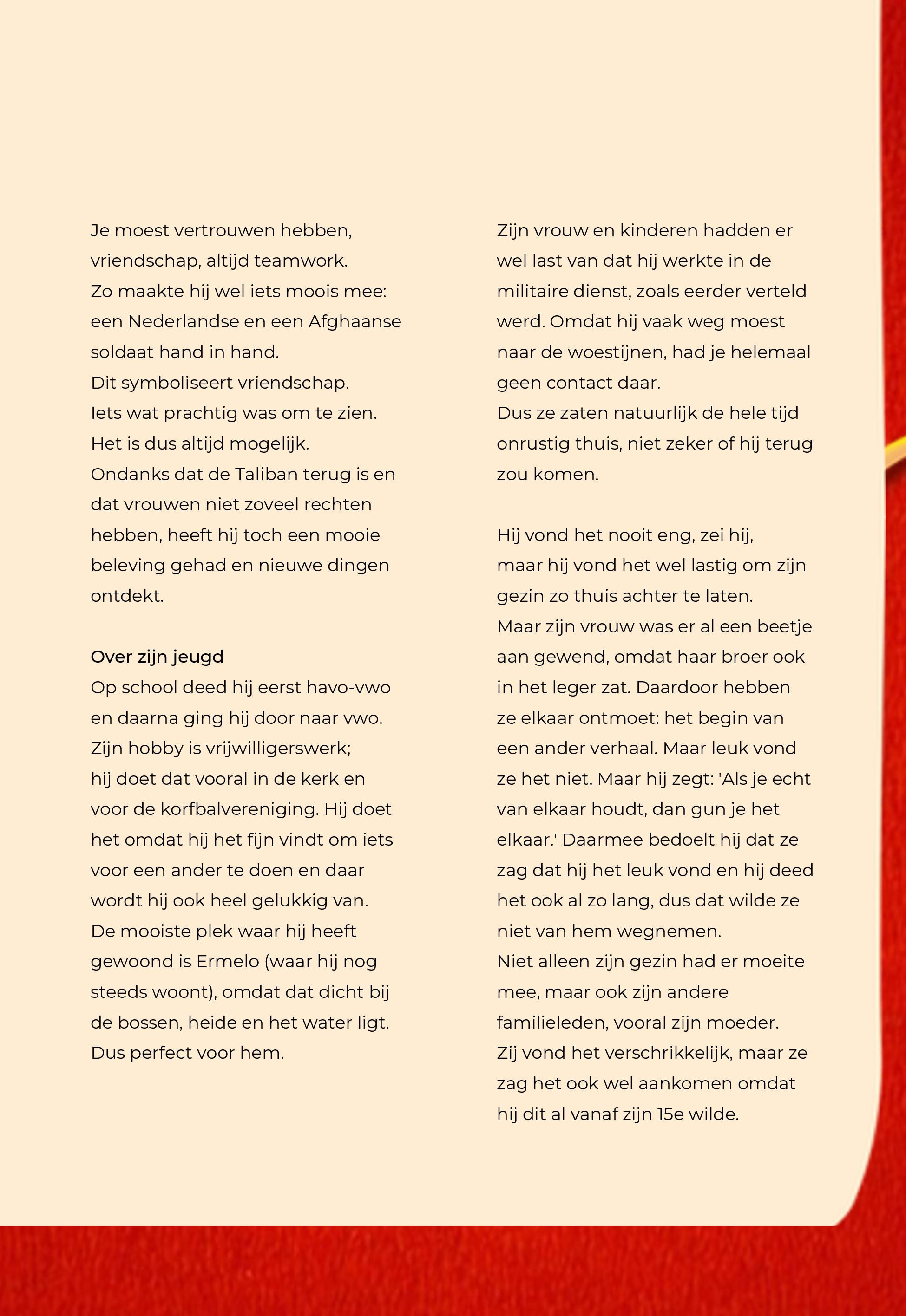 Je moest vertrouwen hebben, vriendschap, altijd teamwork.
Zo maakte hij wel iets moois mee: een Nederlandse en een Afghaanse soldaat hand in hand.
Dit symboliseert vriendschap.
Iets wat prachtig was om te zien.
Het is dus altijd mogelijk.
Ondanks dat de Taliban terug is en dat vrouwen niet zoveel rechten hebben, heeft hij toch een mooie beleving gehad en nieuwe dingen ontdekt.

Over zijn jeugd
Op school deed hij eerst havo-vwo en daarna ging hij door naar vwo.
Zijn hobby is vrijwilligerswerk; hij doet dat vooral in de kerk en voor de korfbalvereniging. Hij doet het omdat hij het fijn vindt om iets voor een ander te doen en daar wordt hij ook heel gelukkig van.
De mooiste plek waar hij heeft gewoond is Ermelo (waar hij nog steeds woont), omdat dat dicht bij de bossen, heide en het water ligt.
Dus perfect voor hem.

Zijn vrouw en kinderen hadden er wel last van dat hij werkte in de militaire dienst, zoals eerder verteld werd. Omdat hij vaak weg moest naar de woestijnen, had je helemaal geen contact daar.
Dus ze zaten natuurlijk de hele tijd onrustig thuis, niet zeker of hij terug zou komen.

Hij vond het nooit eng, zei hij, maar hij vond het wel lastig om zijn gezin zo thuis achter te laten.
Maar zijn vrouw was er al een beetje aan gewend, omdat haar broer ook in het leger zat. Daardoor hebben ze elkaar ontmoet: het begin van een ander verhaal. Maar leuk vond ze het niet. Maar hij zegt: 'Als je echt van elkaar houdt, dan gun je het elkaar.' Daarmee bedoelt hij dat ze zag dat hij het leuk vond en hij deed het ook al zo lang, dus dat wilde ze niet van hem wegnemen.
Niet alleen zijn gezin had er moeite mee, maar ook zijn andere familieleden, vooral zijn moeder.
Zij vond het verschrikkelijk, maar ze zag het ook wel aankomen omdat hij dit al vanaf zijn 15e wilde.